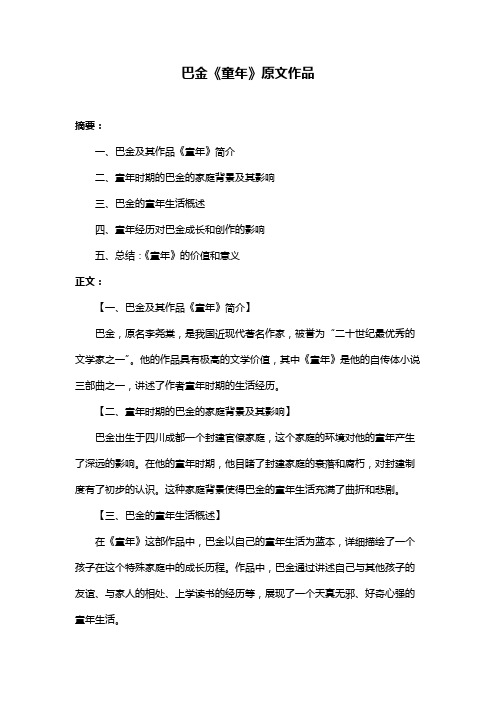 巴金《童年》原文作品

摘要：

一、巴金及其作品《童年》简介

二、童年时期的巴金的家庭背景及其影响

三、巴金的童年生活概述

四、童年经历对巴金成长和创作的影响

五、总结：《童年》的价值和意义

正文：

【一、巴金及其作品《童年》简介】

巴金，原名李尧棠，是我国近现代著名作家，被誉为“二十世纪最优秀的文学家之一”。他的作品具有极高的文学价值，其中《童年》是他的自传体小说三部曲之一，讲述了作者童年时期的生活经历。

【二、童年时期的巴金的家庭背景及其影响】

巴金出生于四川成都一个封建官僚家庭，这个家庭的环境对他的童年产生了深远的影响。在他的童年时期，他目睹了封建家庭的衰落和腐朽，对封建制度有了初步的认识。这种家庭背景使得巴金的童年生活充满了曲折和悲剧。

【三、巴金的童年生活概述】

在《童年》这部作品中，巴金以自己的童年生活为蓝本，详细描绘了一个孩子在这个特殊家庭中的成长历程。作品中，巴金通过讲述自己与其他孩子的友谊、与家人的相处、上学读书的经历等，展现了一个天真无邪、好奇心强的童年生活。